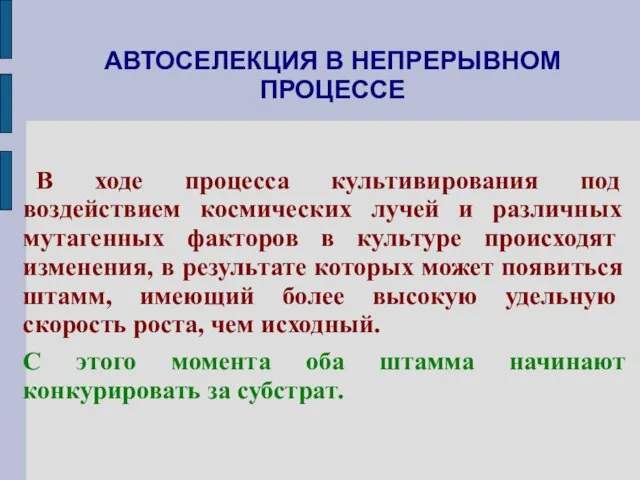 АВТОСЕЛЕКЦИЯ В НЕПРЕРЫВНОМ ПРОЦЕССЕ

В ходе процесса культивирования под воздействием космических лучей и различных мутагенных факторов в культуре происходят изменения, в результате которых может появиться штамм, имеющий более высокую удельную скорость роста, чем исходный.

С этого момента оба штамма начинают конкурировать за субстрат.